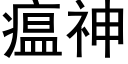 瘟神